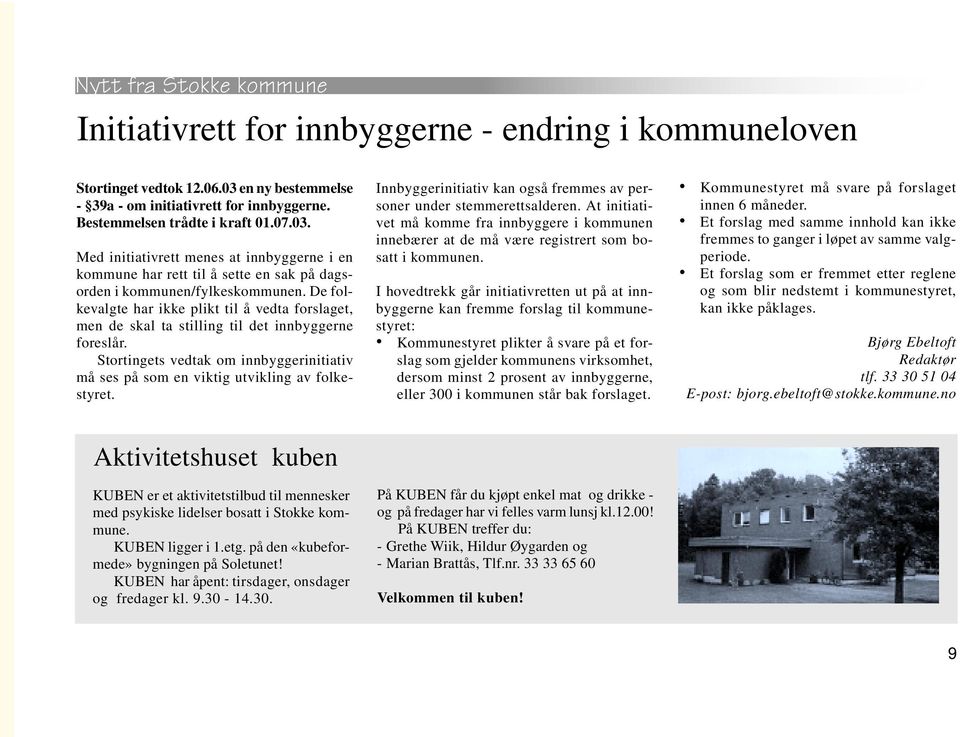 Nytt fra Stokke kommune

Initiativrett for innbyggerne - endring i kommuneloven

Stortinget vedtok 12.06.03 en ny bestemmelse - §39a - om initiativrett for innbyggerne. Bestemmelsen trådte i kraft 01.07.03.

Med initiativrett menes at innbyggerne i en kommune har rett til å sette en sak på dagsorden i kommunen/fylkeskommunen. De folkevalgte har ikke plikt til å vedta forslaget, men de skal ta stilling til det innbyggerne foreslår.

Stortingets vedtak om innbyggerinitiativ må ses på som en viktig utvikling av folkestyret.

Innbyggerinitiativ kan også fremmes av personer under stemmerettsalderen. At initiativet må komme fra innbyggere i kommunen innebærer at de må være registrert som bosatt i kommunen.

I hovedtrekk går initiativretten ut på at innbyggerne kan fremme forslag til kommunestyret:
• Kommunestyret plikter å svare på et forslag som gjelder kommunens virksomhet, dersom minst 2 prosent av innbyggerne, eller 300 i kommunen står bak forslaget.
• Kommunestyret må svare på forslaget innen 6 måneder.
• Et forslag med samme innhold kan ikke fremmes to ganger i løpet av samme valgperiode.
• Et forslag som er fremmet etter reglene og som blir nedstemt i kommunestyret, kan ikke påklages.

Bjørg Ebeltoft
Redaktør
tlf. 33 30 51 04
E-post: bjorg.ebeltoft@stokke.kommune.no

Aktivitetshuset kuben

KUBEN er et aktivitetstilbud til mennesker med psykiske lidelser bosatt i Stokke kommune.

KUBEN ligger i 1.etg. på den «kubeformede» bygningen på Soletunet!

KUBEN har åpent: tirsdager, onsdager og fredager kl. 9.30 - 14.30.

På KUBEN får du kjøpt enkel mat og drikke - og på fredager har vi felles varm lunsj kl.12.00!

På KUBEN treffer du:
- Grethe Wiik, Hildur Øygarden og
- Marian Brattås, Tlf.nr. 33 33 65 60

Velkommen til kuben!

9